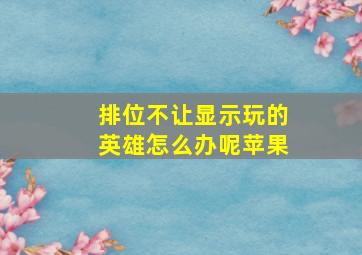 排位不让显示玩的英雄怎么办呢苹果